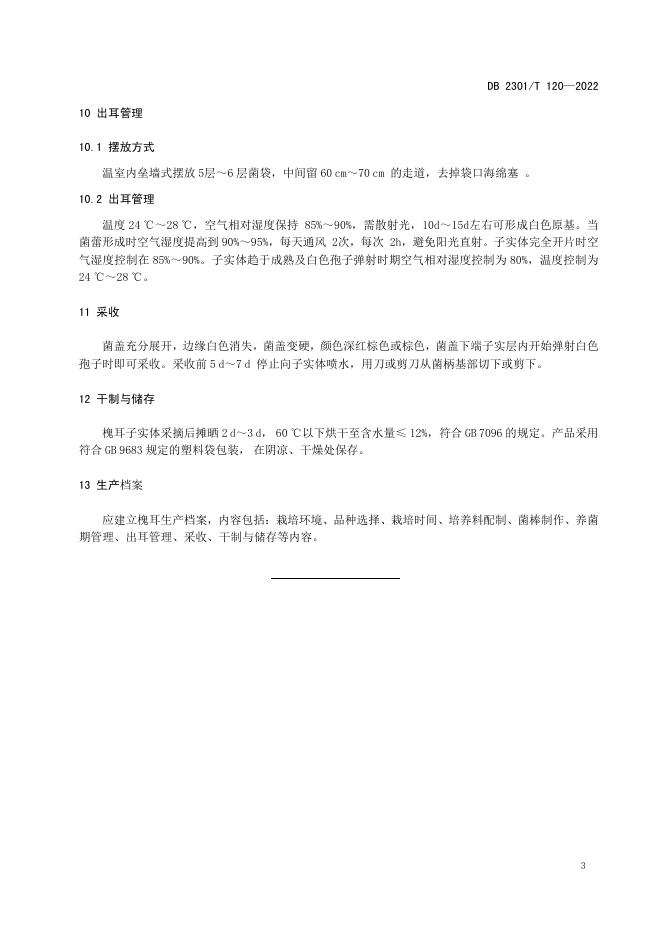 DB 2301/T 120—2022

10 出耳管理

10.1 摆放方式

温室内垒墙式摆放 5层～6 层菌袋，中间留 60 cm～70 cm 的走道，去掉袋口海绵塞 。

10.2 出耳管理

温度 24 ℃～28 ℃，空气相对湿度保持 85%～90%，需散射光，10d～15d左右可形成白色原基。当菌蕾形成时空气湿度提高到 90%～95%，每天通风 2次，每次 2h，避免阳光直射。子实体完全开片时空气湿度控制在 85%～90%。子实体趋于成熟及白色孢子弹射时期空气相对湿度控制为 80%，温度控制为 24 ℃～28 ℃。

11 采收

菌盖充分展开，边缘白色消失，菌盖变硬，颜色深红棕色或棕色，菌盖下端子实层内开始弹射白色孢子时即可采收。采收前 5 d～7 d 停止向子实体喷水，用刀或剪刀从菌柄基部切下或剪下。

12 干制与储存

槐耳子实体采摘后摊晒 2 d～3 d，60 ℃以下烘干至含水量≤ 12%，符合 GB 7096 的规定。产品采用符合 GB 9683 规定的塑料袋包装，在阴凉、干燥处保存。

13 生产档案

应建立槐耳生产档案，内容包括：栽培环境、品种选择、栽培时间、培养料配制、菌棒制作、养菌期管理、出耳管理、采收、干制与储存等内容。

3